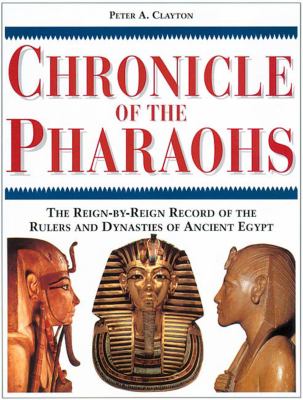 PETER A. CLAYTON

CHRONICLE OF THE PHARAOHS

THE REIGN-BY-REIGN RECORD OF THE RULERS AND DYNASTIES OF ANCIENT EGYPT